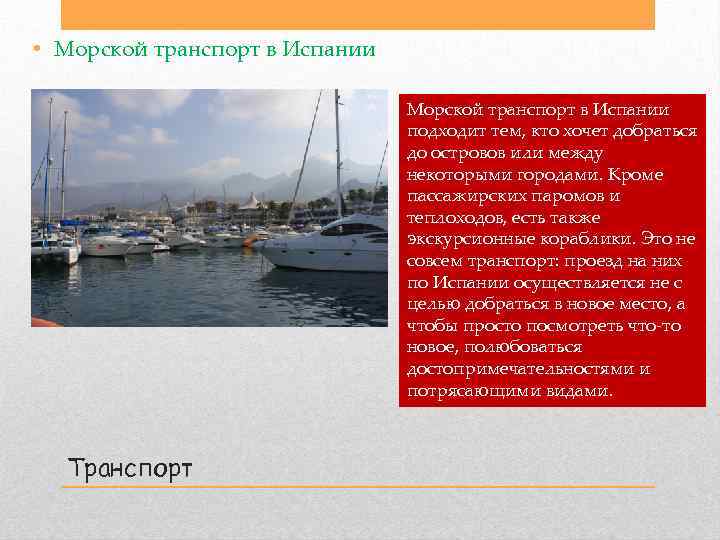 • Морской транспорт в Испании

Морской транспорт в Испании подходит тем, кто хочет добраться до островов или между некоторыми городами. Кроме пассажирских паромов и теплоходов, есть также экскурсионные кораблики. Это не совсем транспорт: проезд на них по Испании осуществляется не с целью добраться в новое место, а чтобы просто посмотреть что-то новое, полюбоваться достопримечательностями и потрясающими видами.

Транспорт